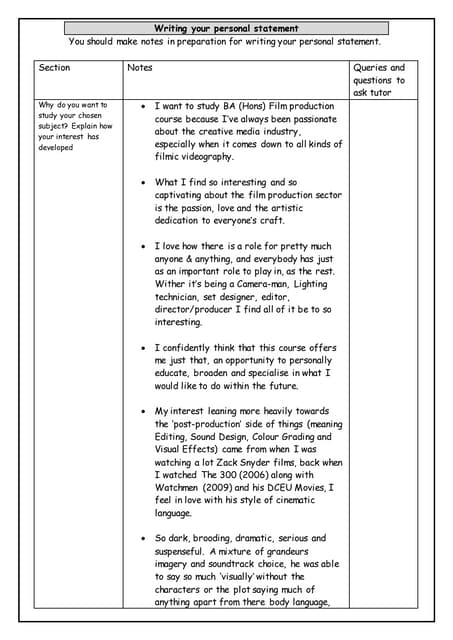 Writing your personal statement

You should make notes in preparation for writing your personal statement.

| Section | Notes | Queries and questions to ask tutor |
|---|---|---|
| Why do you want to study your chosen subject? Explain how your interest has developed | • I want to study BA (Hons) Film production course because I've always been passionate about the creative media industry, especially when it comes down to all kinds of filmic videography.<br><br>• What I find so interesting and so captivating about the film production sector is the passion, love and the artistic dedication to everyone's craft.<br><br>• I love how there is a role for pretty much anyone & anything, and everybody has just as an important role to play in, as the rest. Wither it's being a Camera-man, Lighting technician, set designer, editor, director/producer I find all of it be to so interesting.<br><br>• I confidently think that this course offers me just that, an opportunity to personally educate, broaden and specialise in what I would like to do within the future.<br><br>• My interest leaning more heavily towards the 'post-production' side of things (meaning Editing, Sound Design, Colour Grading and Visual Effects) came from when I was watching a lot Zack Snyder films, back when I watched The 300 (2006) along with Watchmen (2009) and his DCEU Movies, I feel in love with his style of cinematic language.<br><br>• So dark, brooding, dramatic, serious and suspenseful. A mixture of grandeurs imagery and soundtrack choice, he was able to say so much 'visually' without the characters or the plot saying much of anything apart from there body language, | |